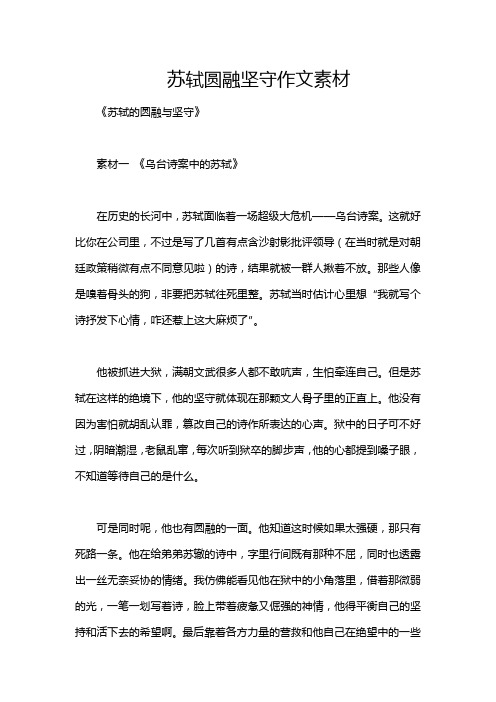 苏轼圆融坚守作文素材

《苏轼的圆融与坚守》

素材一 《乌台诗案中的苏轼》

在历史的长河中，苏轼面临着一场超级大危机——乌台诗案。这就好比你在公司里，不过是写了几首有点含沙射影批评领导（在当时就是对朝廷政策稍微有点不同意见啦）的诗，结果就被一群人揪着不放。那些人像是嗅着骨头的狗，非要把苏轼往死里整。苏轼当时估计心里想“我就写个诗抒发下心情，咋还惹上这大麻烦了”。

他被抓进大狱，满朝文武很多人都不敢吭声，生怕牵连自己。但是苏轼在这样的绝境下，他的坚守就体现在那颗文人骨子里的正直上。他没有因为害怕就胡乱认罪，篡改自己的诗作所表达的心声。狱中的日子可不好过，阴暗潮湿，老鼠乱窜，每次听到狱卒的脚步声，他的心都提到嗓子眼，不知道等待自己的是什么。

可是同时呢，他也有圆融的一面。他知道这时候如果太强硬，那只有死路一条。他在给弟弟苏辙的诗中，字里行间既有那种不屈，同时也透露出一丝无奈妥协的情绪。我仿佛能看见他在狱中的小角落里，借着那微弱的光，一笔一划写着诗，脸上带着疲惫又倔强的神情，他得平衡自己的坚持和活下去的希望啊。最后靠着各方力量的营救和他自己在绝望中的一些